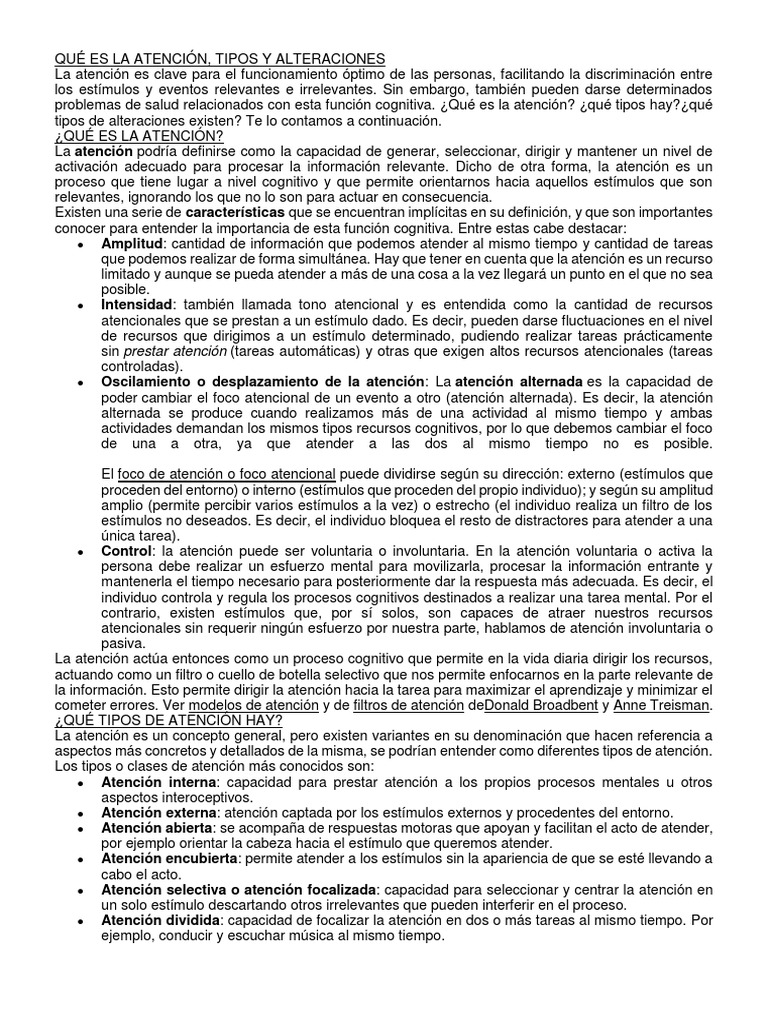 QUÉ ES LA ATENCIÓN, TIPOS Y ALTERACIONES
La atención es clave para el funcionamiento óptimo de las personas, facilitando la discriminación entre los estímulos y eventos relevantes e irrelevantes. Sin embargo, también pueden darse determinados problemas de salud relacionados con esta función cognitiva. ¿Qué es la atención? ¿qué tipos hay?¿qué tipos de alteraciones existen? Te lo contamos a continuación.
¿QUÉ ES LA ATENCIÓN?
La atención podría definirse como la capacidad de generar, seleccionar, dirigir y mantener un nivel de activación adecuado para procesar la información relevante. Dicho de otra forma, la atención es un proceso que tiene lugar a nivel cognitivo y que permite orientarnos hacia aquellos estímulos que son relevantes, ignorando los que no lo son para actuar en consecuencia.
Existen una serie de características que se encuentran implícitas en su definición, y que son importantes conocer para entender la importancia de esta función cognitiva. Entre estas cabe destacar:
• Amplitud: cantidad de información que podemos atender al mismo tiempo y cantidad de tareas que podemos realizar de forma simultánea. Hay que tener en cuenta que la atención es un recurso limitado y aunque se pueda atender a más de una cosa a la vez llegará un punto en el que no sea posible.
• Intensidad: también llamada tono atencional y es entendida como la cantidad de recursos atencionales que se prestan a un estímulo dado. Es decir, pueden darse fluctuaciones en el nivel de recursos que dirigimos a un estímulo determinado, pudiendo realizar tareas prácticamente sin prestar atención (tareas automáticas) y otras que exigen altos recursos atencionales (tareas controladas).
• Oscilamiento o desplazamiento de la atención: La atención alternada es la capacidad de poder cambiar el foco atencional de un evento a otro (atención alternada). Es decir, la atención alternada se produce cuando realizamos más de una actividad al mismo tiempo y ambas actividades demandan los mismos tipos recursos cognitivos, por lo que debemos cambiar el foco de una a otra, ya que atender a las dos al mismo tiempo no es posible.

El foco de atención o foco atencional puede dividirse según su dirección: externo (estímulos que proceden del entorno) o interno (estímulos que proceden del propio individuo); y según su amplitud amplio (permite percibir varios estímulos a la vez) o estrecho (el individuo realiza un filtro de los estímulos no deseados. Es decir, el individuo bloquea el resto de distractores para atender a una única tarea).
• Control: la atención puede ser voluntaria o involuntaria. En la atención voluntaria o activa la persona debe realizar un esfuerzo mental para movilizarla, procesar la información entrante y mantenerla el tiempo necesario para posteriormente dar la respuesta más adecuada. Es decir, el individuo controla y regula los procesos cognitivos destinados a realizar una tarea mental. Por el contrario, existen estímulos que, por sí solos, son capaces de atraer nuestros recursos atencionales sin requerir ningún esfuerzo por nuestra parte, hablamos de atención involuntaria o pasiva.
La atención actúa entonces como un proceso cognitivo que permite en la vida diaria dirigir los recursos, actuando como un filtro o cuello de botella selectivo que nos permite enfocarnos en la parte relevante de la información. Esto permite dirigir la atención hacia la tarea para maximizar el aprendizaje y minimizar el cometer errores. Ver modelos de atención y de filtros de atención deDonald Broadbent y Anne Treisman.
¿QUÉ TIPOS DE ATENCIÓN HAY?
La atención es un concepto general, pero existen variantes en su denominación que hacen referencia a aspectos más concretos y detallados de la misma, se podrían entender como diferentes tipos de atención.
Los tipos o clases de atención más conocidos son:
• Atención interna: capacidad para prestar atención a los propios procesos mentales u otros aspectos interoceptivos.
• Atención externa: atención captada por los estímulos externos y procedentes del entorno.
• Atención abierta: se acompaña de respuestas motoras que apoyan y facilitan el acto de atender, por ejemplo orientar la cabeza hacia el estímulo que queremos atender.
• Atención encubierta: permite atender a los estímulos sin la apariencia de que se esté llevando a cabo el acto.
• Atención selectiva o atención focalizada: capacidad para seleccionar y centrar la atención en un solo estímulo descartando otros irrelevantes que pueden interferir en el proceso.
• Atención dividida: capacidad de focalizar la atención en dos o más tareas al mismo tiempo. Por ejemplo, conducir y escuchar música al mismo tiempo.